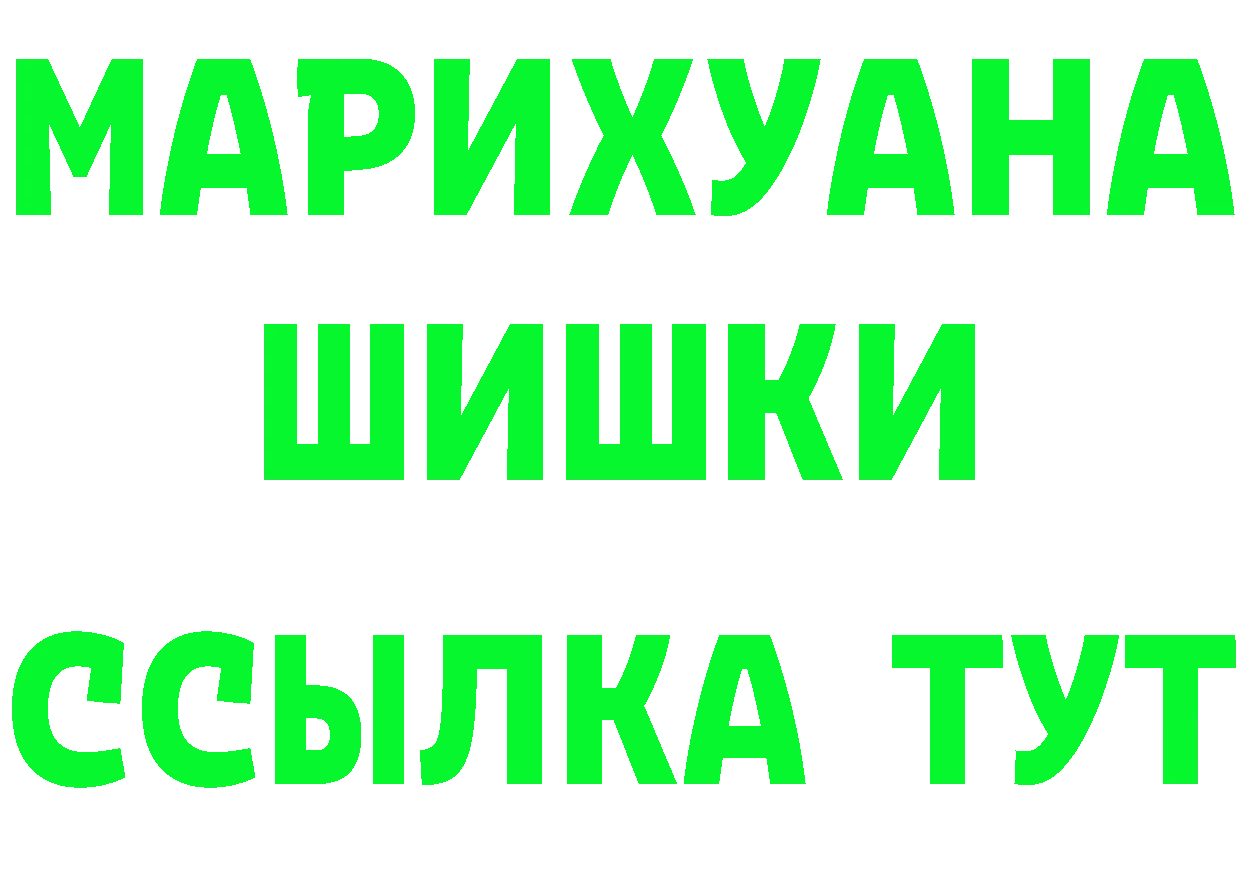 МАРИХУАНА
ШИШКИ
ССЫЛКА ТУТ